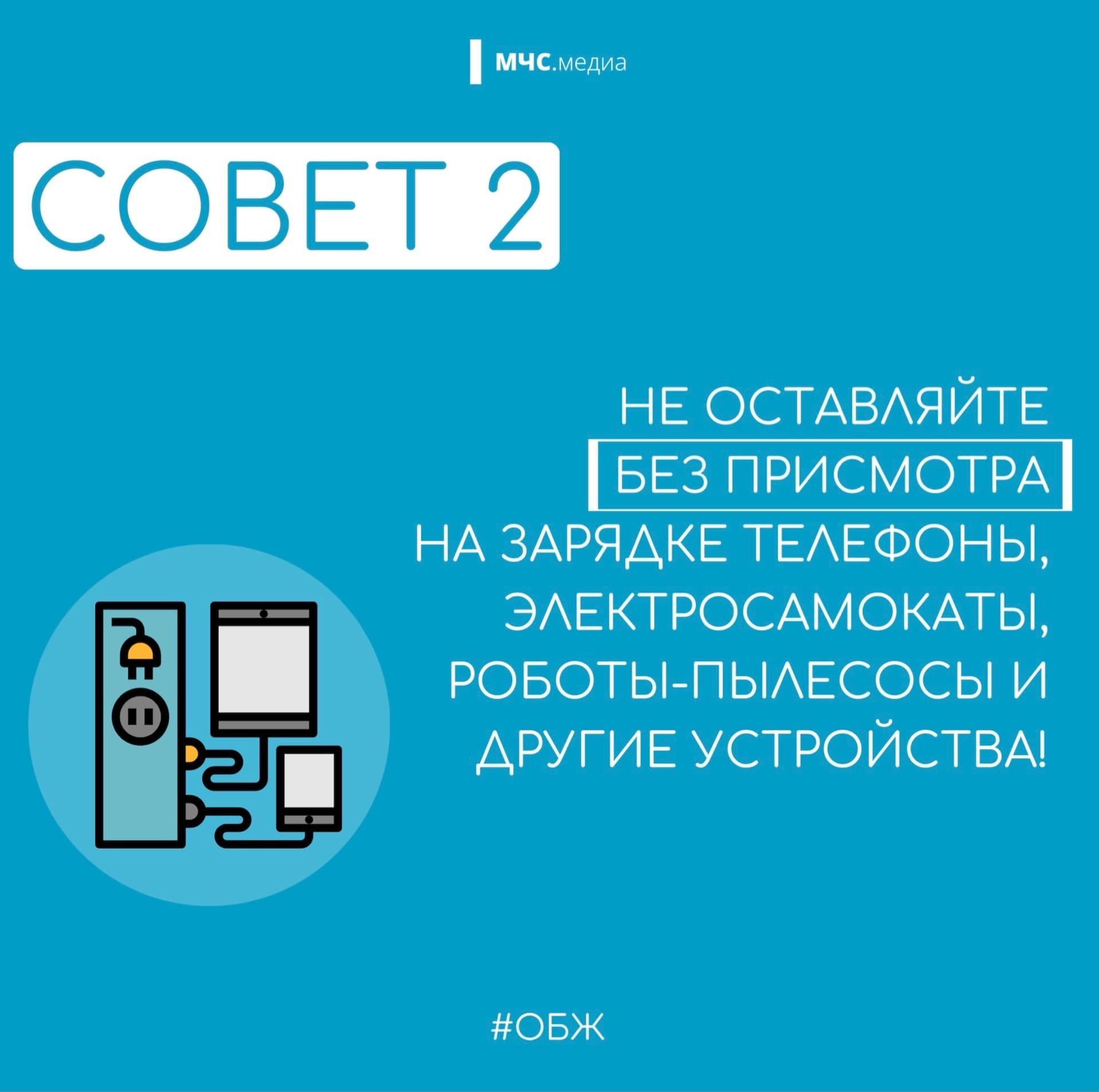 МЧС.медиа

СОВЕТ 2

НЕ ОСТАВЛЯЙТЕ БЕЗ ПРИСМОТРА НА ЗАРЯДКЕ ТЕЛЕФОНЫ, ЭЛЕКТРОСАМОКАТЫ, РОБОТЫ-ПЫЛЕСОСЫ И ДРУГИЕ УСТРОЙСТВА!

#ОБЖ